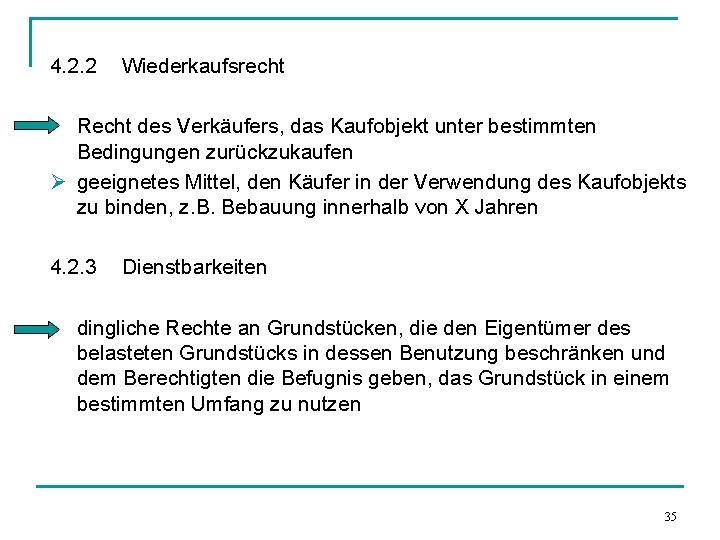 4.2.2 Wiederkaufsrecht

Recht des Verkäufers, das Kaufobjekt unter bestimmten Bedingungen zurückzukaufen

➢ geeignetes Mittel, den Käufer in der Verwendung des Kaufobjekts zu binden, z.B. Bebauung innerhalb von X Jahren

4.2.3 Dienstbarkeiten

dingliche Rechte an Grundstücken, die den Eigentümer des belasteten Grundstücks in dessen Benutzung beschränken und dem Berechtigten die Befugnis geben, das Grundstück in einem bestimmten Umfang zu nutzen

35